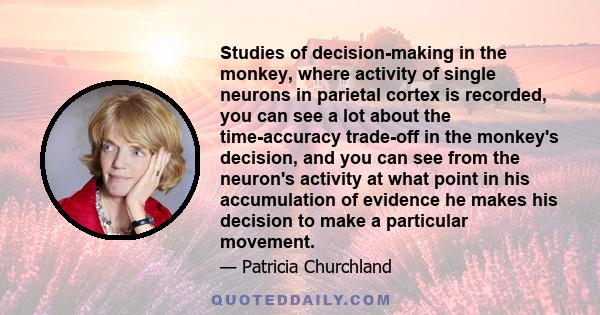 Studies of decision-making in the monkey, where activity of single neurons in parietal cortex is recorded, you can see a lot about the time-accuracy trade-off in the monkey's decision, and you can see from the neuron's activity at what point in his accumulation of evidence he makes his decision to make a particular movement.

— Patricia Churchland

QUOTEDDAILY.COM